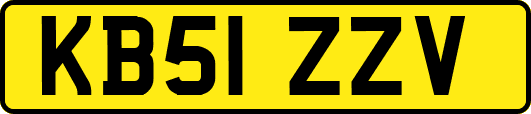 KB51 ZZV